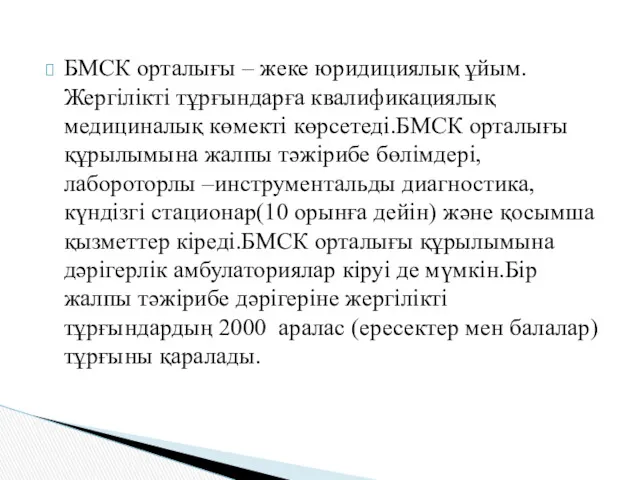 БМСК орталығы – жеке юридициялық ұйым. Жергілікті тұрғындарға квалификациялық медициналық көмекті көрсетеді.БМСК орталығы құрылымына жалпы тәжірибе бөлімдері, лабороторлы –инструментальды диагностика, күндізгі стационар(10 орынға дейін) және қосымша қызметтер кіреді.БМСК орталығы құрылымына дәрігерлік амбулаториялар кіруі де мүмкін.Бір жалпы тәжірибе дәрігеріне жергілікті тұрғындардың 2000 аралас (ересектер мен балалар) тұрғыны қаралады.